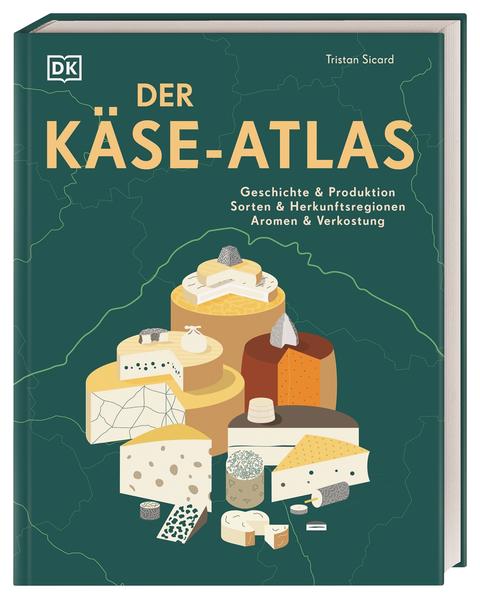 DK

Tristan Sicard

DER KÄSE-ATLAS

Geschichte & Produktion
Sorten & Herkunftsregionen
Aromen & Verkostung